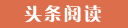 头条阅读